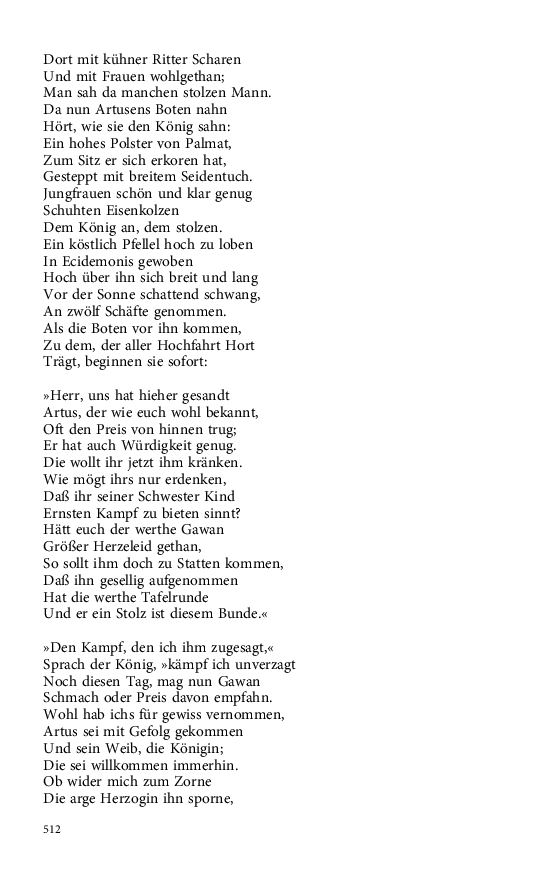 Dort mit kühner Ritter Scharen
Und mit Frauen wohlgethan;
Man sah da manchen stolzen Mann.
Da nun Artusens Boten nahn
Hört, wie sie den König sahn:
Ein hohes Polster von Palmat,
Zum Sitz er sich erkoren hat,
Gesteppt mit breitem Seidentuch.
Jungfrauen schön und klar genug
Schuhten Eisenkolzen
Dem König an, dem stolzen.
Ein köstlich Pfellel hoch zu loben
In Ecidemonis gewoben
Hoch über ihn sich breit und lang
Vor der Sonne schattend schwang,
An zwölf Schäfte genommen.
Als die Boten vor ihn kommen,
Zu dem, der aller Hochfahrt Hort
Trägt, beginnen sie sofort:

»Herr, uns hat hieher gesandt
Artus, der wie euch wohl bekannt,
Oft den Preis von hinnen trug;
Er hat auch Würdigkeit genug.
Die wollt ihr jetzt ihm kränken.
Wie mögt ihrs nur erdenken,
Daß ihr seiner Schwester Kind
Ernsten Kampf zu bieten sinnt?
Hätt euch der werthe Gawan
Größer Herzeleid gethan,
So sollt ihm doch zu Statten kommen,
Daß ihn gesellig aufgenommen
Hat die werthe Tafelrunde
Und er ein Stolz ist diesem Bunde.«

»Den Kampf, den ich ihm zugesagt,«
Sprach der König, »kämpf ich unverzagt
Noch diesen Tag, mag nun Gawan
Schmach oder Preis davon empfahn.
Wohl hab ichs für gewiss vernommen,
Artus sei mit Gefolg gekommen
Und sein Weib, die Königin;
Die sei willkommen immerhin.
Ob wider mich zum Zorne
Die arge Herzogin ihn sporne,

512